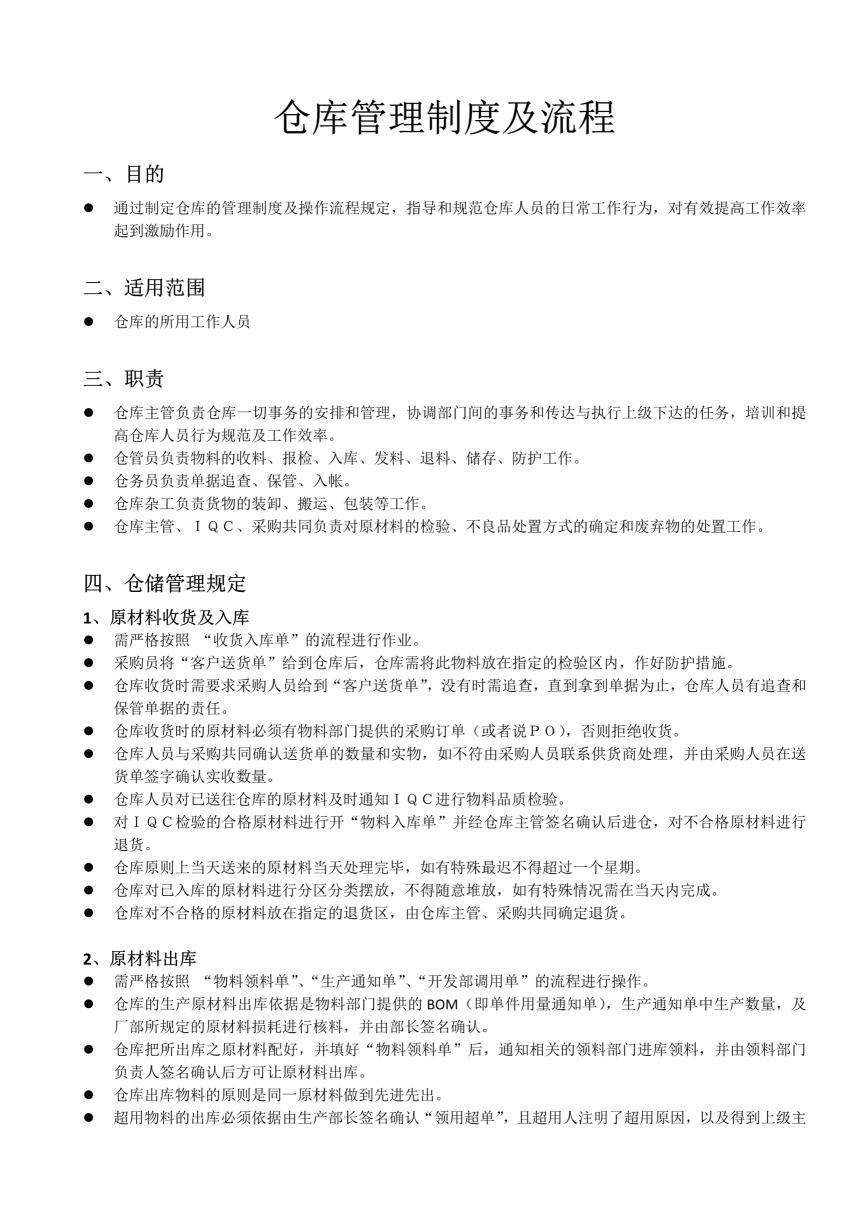 仓库管理制度及流程

一、目的

● 通过制定仓库的管理制度及操作流程规定，指导和规范仓库人员的日常工作行为，对有效提高工作效率起到激励作用。

二、适用范围

● 仓库的所用工作人员

三、职责

● 仓库主管负责仓库一切事务的安排和管理，协调部门间的事务和传达与执行上级下达的任务，培训和提高仓库人员行为规范及工作效率。
● 仓管员负责物料的收料、报检、入库、发料、退料、储存、防护工作。
● 仓务员负责单据追查、保管、入帐。
● 仓库杂工负责货物的装卸、搬运、包装等工作。
● 仓库主管、ＩＱＣ、采购共同负责对原材料的检验、不良品处置方式的确定和废弃物的处置工作。

四、仓储管理规定

1、原材料收货及入库
● 需严格按照 “收货入库单”的流程进行作业。
● 采购员将“客户送货单”给到仓库后，仓库需将此物料放在指定的检验区内，作好防护措施。
● 仓库收货时需要求采购人员给到“客户送货单”，没有时需追查，直到拿到单据为止，仓库人员有追查和保管单据的责任。
● 仓库收货时的原材料必须有物料部门提供的采购订单（或者说ＰＯ），否则拒绝收货。
● 仓库人员与采购共同确认送货单的数量和实物，如不符由采购人员联系供货商处理，并由采购人员在送货单签字确认实收数量。
● 仓库人员对已送往仓库的原材料及时通知ＩＱＣ进行物料品质检验。
● 对ＩＱＣ检验的合格原材料进行开“物料入库单”并经仓库主管签名确认后进仓，对不合格原材料进行退货。
● 仓库原则上当天送来的原材料当天处理完毕，如有特殊最迟不得超过一个星期。
● 仓库对已入库的原材料进行分区分类摆放，不得随意堆放，如有特殊情况需在当天内完成。
● 仓库对不合格的原材料放在指定的退货区，由仓库主管、采购共同确定退货。

2、原材料出库
● 需严格按照 “物料领料单”、“生产通知单”、“开发部调用单”的流程进行操作。
● 仓库的生产原材料出库依据是物料部门提供的 BOM（即单件用量通知单），生产通知单中生产数量，及厂部所规定的原材料损耗进行核料，并由部长签名确认。
● 仓库把所出库之原材料配好，并填好“物料领料单”后，通知相关的领料部门进库领料，并由领料部门负责人签名确认后方可让原材料出库。
● 仓库出库物料的原则是同一原材料做到先进先出。
● 超用物料的出库必须依据由生产部长签名确认“领用超单”，且超用人注明了超用原因，以及得到上级主